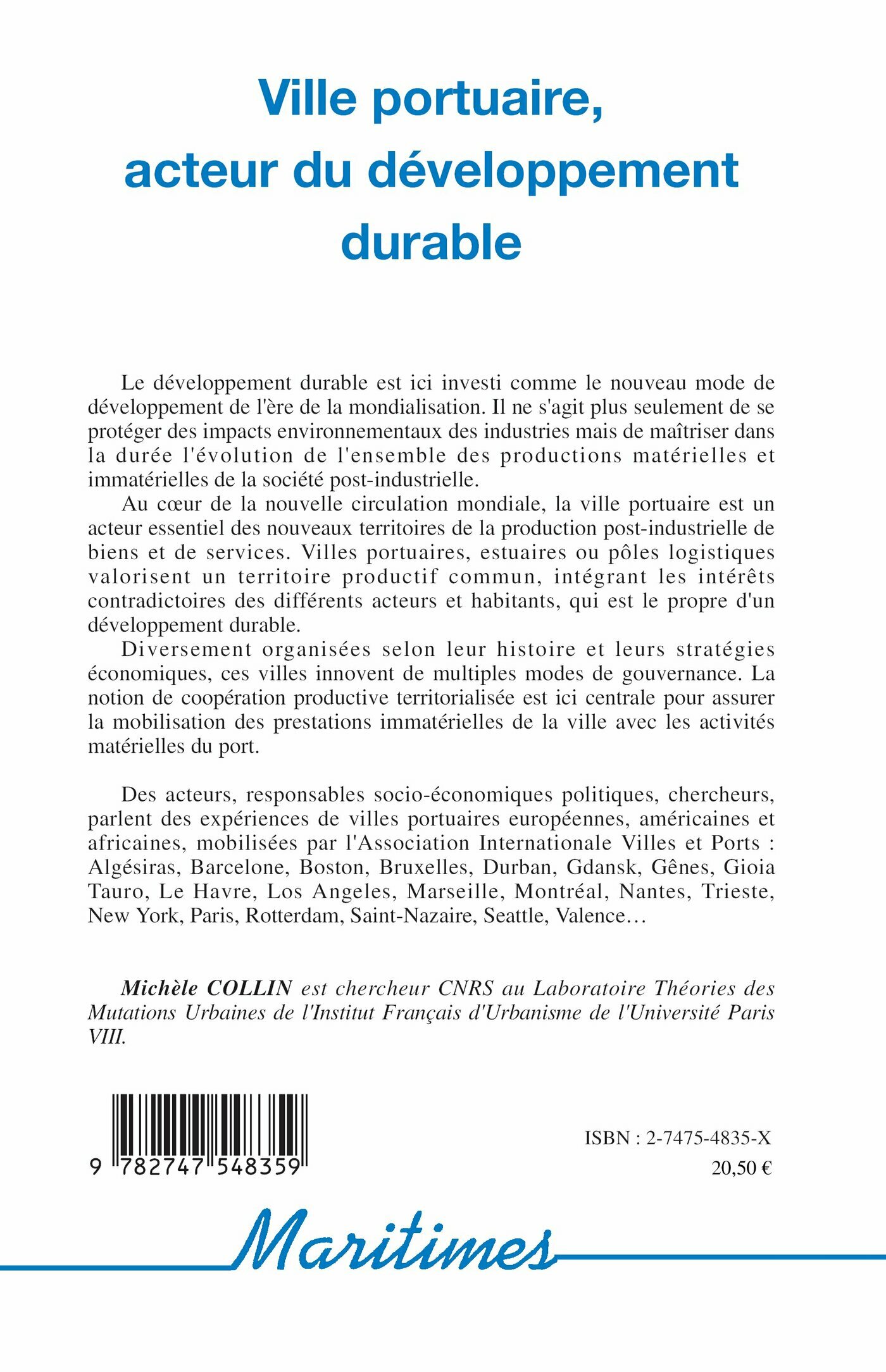 Ville portuaire, acteur du développement durable

Le développement durable est ici investi comme le nouveau mode de développement de l'ère de la mondialisation. Il ne s'agit plus seulement de se protéger des impacts environnementaux des industries mais de maîtriser dans la durée l'évolution de l'ensemble des productions matérielles et immatérielles de la société post-industrielle.

Au cœur de la nouvelle circulation mondiale, la ville portuaire est un acteur essentiel des nouveaux territoires de la production post-industrielle de biens et de services. Villes portuaires, estuaires ou pôles logistiques valorisent un territoire productif commun, intégrant les intérêts contradictoires des différents acteurs et habitants, qui est le propre d'un développement durable.

Diversement organisées selon leur histoire et leurs stratégies économiques, ces villes innovent de multiples modes de gouvernance. La notion de coopération productive territorialisée est ici centrale pour assurer la mobilisation des prestations immatérielles de la ville avec les activités matérielles du port.

Des acteurs, responsables socio-économiques politiques, chercheurs, parlent des expériences de villes portuaires européennes, américaines et africaines, mobilisées par l'Association Internationale Villes et Ports : Algésiras, Barcelone, Boston, Bruxelles, Durban, Gdansk, Gênes, Gioia Tauro, Le Havre, Los Angeles, Marseille, Montréal, Nantes, Trieste, New York, Paris, Rotterdam, Saint-Nazaire, Seattle, Valence…

Michèle COLLIN est chercheur CNRS au Laboratoire Théories des Mutations Urbaines de l'Institut Français d'Urbanisme de l'Université Paris VIII.

9 782747 548359

ISBN : 2-7475-4835-X
20,50 €

Maritimes